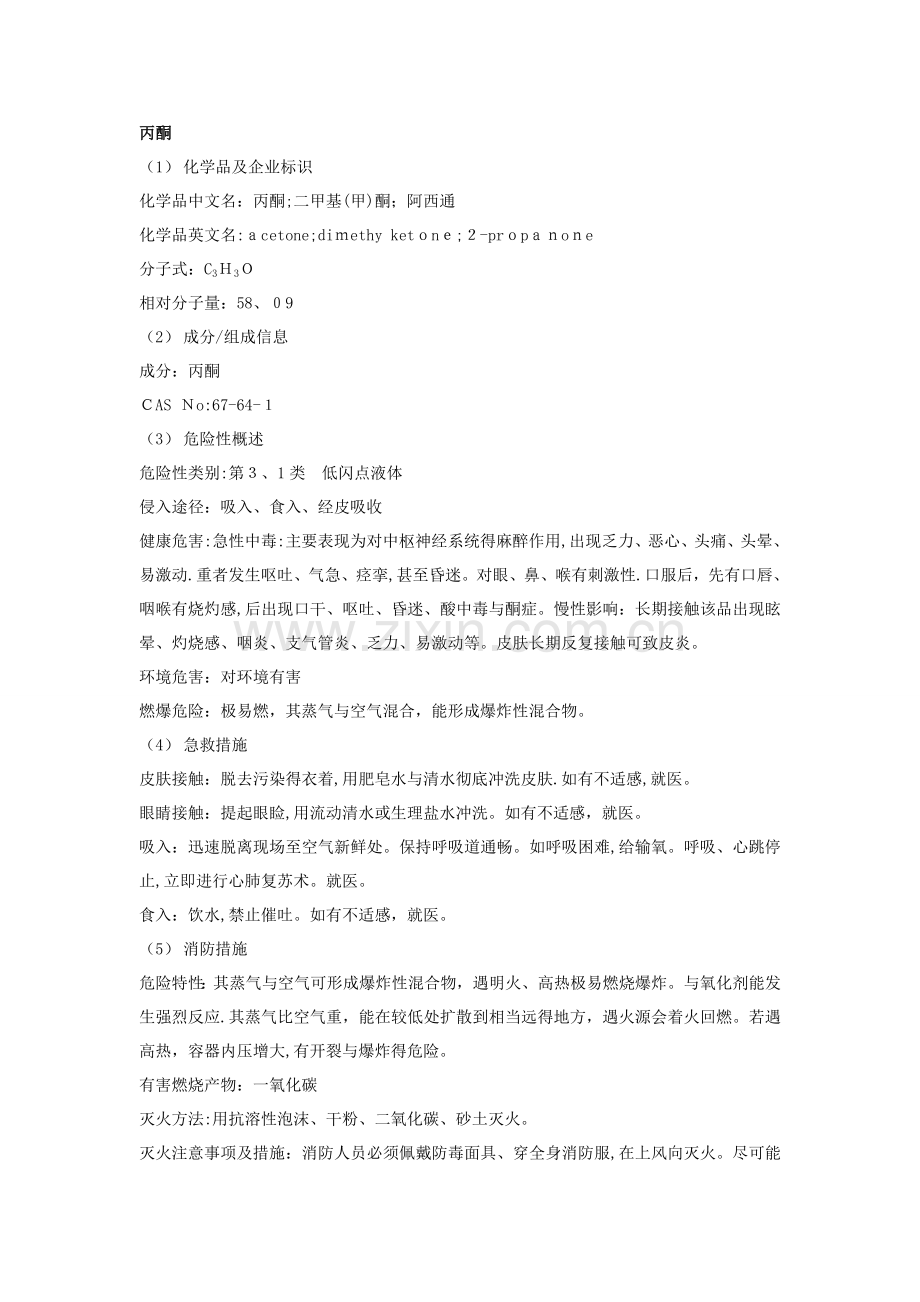 丙酮

（1）化学品及企业标识

化学品中文名：丙酮;二甲基(甲)酮；阿西通

化学品英文名:acetone;dimethy ketone；2-propanone

分子式：$C_3H_3O$

相对分子量：58、09

（2）成分/组成信息

成分：丙酮

CAS No:67-64-1

（3）危险性概述

危险性类别:第3、1类　低闪点液体

侵入途径：吸入、食入、经皮吸收

健康危害:急性中毒:主要表现为对中枢神经系统得麻醉作用,出现乏力、恶心、头痛、头晕、易激动.重者发生呕吐、气急、痉挛,甚至昏迷。对眼、鼻、喉有刺激性.口服后，先有口唇、咽喉有烧灼感,后出现口干、呕吐、昏迷、酸中毒与酮症。慢性影响：长期接触该品出现眩晕、灼烧感、咽炎、支气管炎、乏力、易激动等。皮肤长期反复接触可致皮炎。

环境危害：对环境有害

燃爆危险：极易燃，其蒸气与空气混合，能形成爆炸性混合物。

（4）急救措施

皮肤接触：脱去污染得衣着,用肥皂水与清水彻底冲洗皮肤.如有不适感,就医。

眼睛接触：提起眼睑,用流动清水或生理盐水冲洗。如有不适感，就医。

吸入：迅速脱离现场至空气新鲜处。保持呼吸道通畅。如呼吸困难,给输氧。呼吸、心跳停止,立即进行心肺复苏术。就医。

食入：饮水,禁止催吐。如有不适感，就医。

（5）消防措施

危险特性:其蒸气与空气可形成爆炸性混合物，遇明火、高热极易燃烧爆炸。与氧化剂能发生强烈反应.其蒸气比空气重，能在较低处扩散到相当远得地方，遇火源会着火回燃。若遇高热，容器内压增大,有开裂与爆炸得危险。

有害燃烧产物：一氧化碳

灭火方法:用抗溶性泡沫、干粉、二氧化碳、砂土灭火。

灭火注意事项及措施：消防人员必须佩戴防毒面具、穿全身消防服,在上风向灭火。尽可能

www.zixin.com.cn